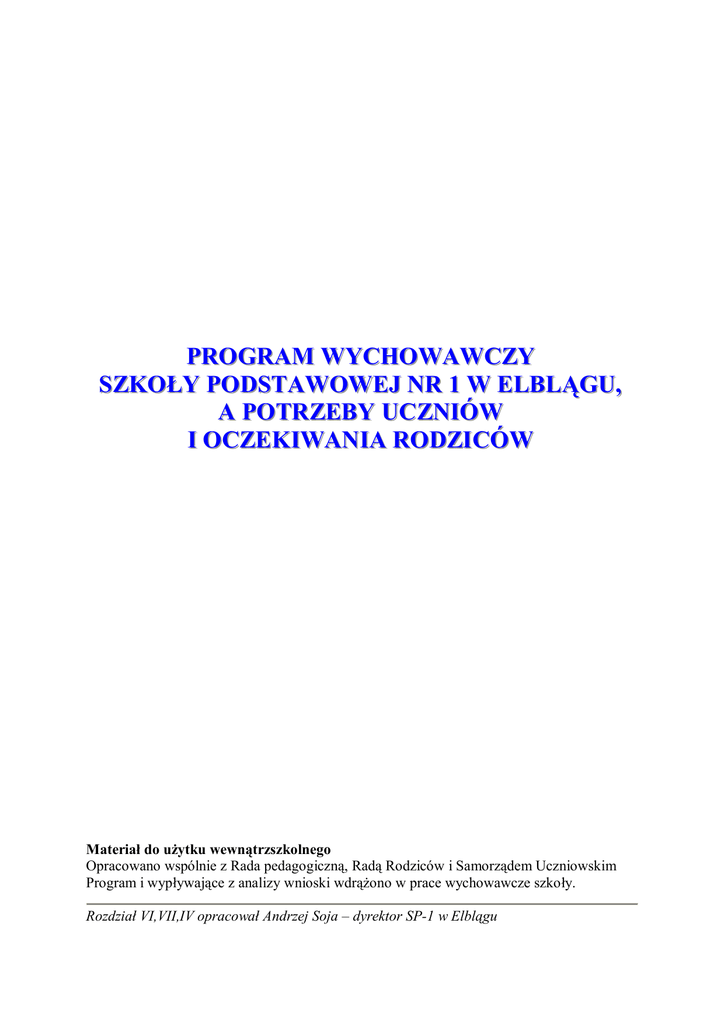 PROGRAM WYCHOWAWCZY
SZKOŁY PODSTAWOWEJ NR 1 W ELBLĄGU,
A POTRZEBY UCZNIÓW
I OCZEKIWANIA RODZICÓW

Materiał do użytku wewnątrzszkolnego
Opracowano wspólnie z Rada pedagogiczną, Radą Rodziców i Samorządem Uczniowskim
Program i wypływające z analizy wnioski wdrążono w prace wychowawcze szkoły.

Rozdział VI,VII,IV opracował Andrzej Soja – dyrektor SP-1 w Elblągu